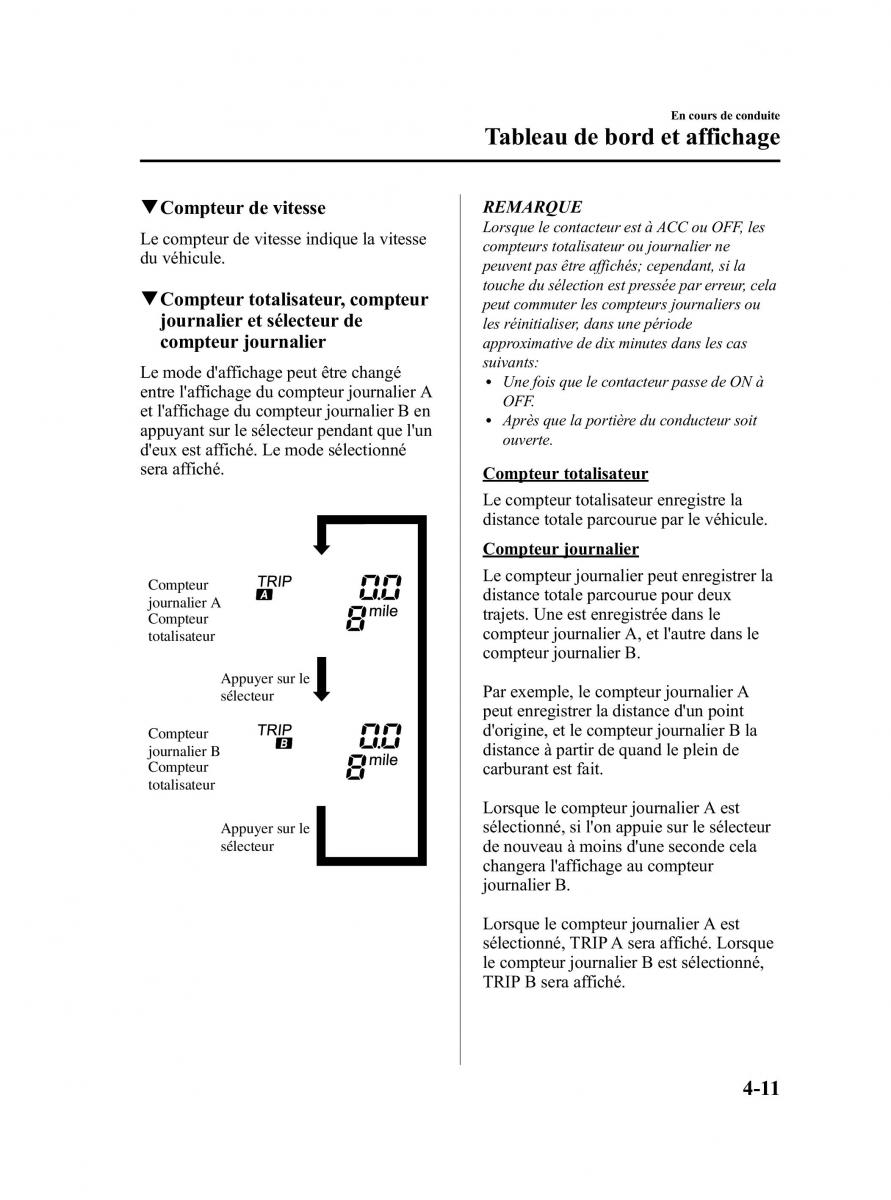 En cours de conduite

Tableau de bord et affichage

▼Compteur de vitesse

Le compteur de vitesse indique la vitesse du véhicule.

▼Compteur totalisateur, compteur journalier et sélecteur de compteur journalier

Le mode d'affichage peut être changé entre l'affichage du compteur journalier A et l'affichage du compteur journalier B en appuyant sur le sélecteur pendant que l'un d'eux est affiché. Le mode sélectionné sera affiché.

Compteur journalier A
Compteur totalisateur

TRIP A

0.0

8 mile

Appuyer sur le sélecteur

Compteur journalier B
Compteur totalisateur

TRIP B

0.0

8 mile

Appuyer sur le sélecteur

REMARQUE

Lorsque le contacteur est à ACC ou OFF, les compteurs totalisateur ou journalier ne peuvent pas être affichés; cependant, si la touche du sélection est pressée par erreur, cela peut commuter les compteurs journaliers ou les réinitialiser, dans une période approximative de dix minutes dans les cas suivants:

• Une fois que le contacteur passe de ON à OFF.
• Après que la portière du conducteur soit ouverte.

Compteur totalisateur

Le compteur totalisateur enregistre la distance totale parcourue par le véhicule.

Compteur journalier

Le compteur journalier peut enregistrer la distance totale parcourue pour deux trajets. Une est enregistrée dans le compteur journalier A, et l'autre dans le compteur journalier B.

Par exemple, le compteur journalier A peut enregistrer la distance d'un point d'origine, et le compteur journalier B la distance à partir de quand le plein de carburant est fait.

Lorsque le compteur journalier A est sélectionné, si l'on appuie sur le sélecteur de nouveau à moins d'une seconde cela changera l'affichage au compteur journalier B.

Lorsque le compteur journalier A est sélectionné, TRIP A sera affiché. Lorsque le compteur journalier B est sélectionné, TRIP B sera affiché.

4-11